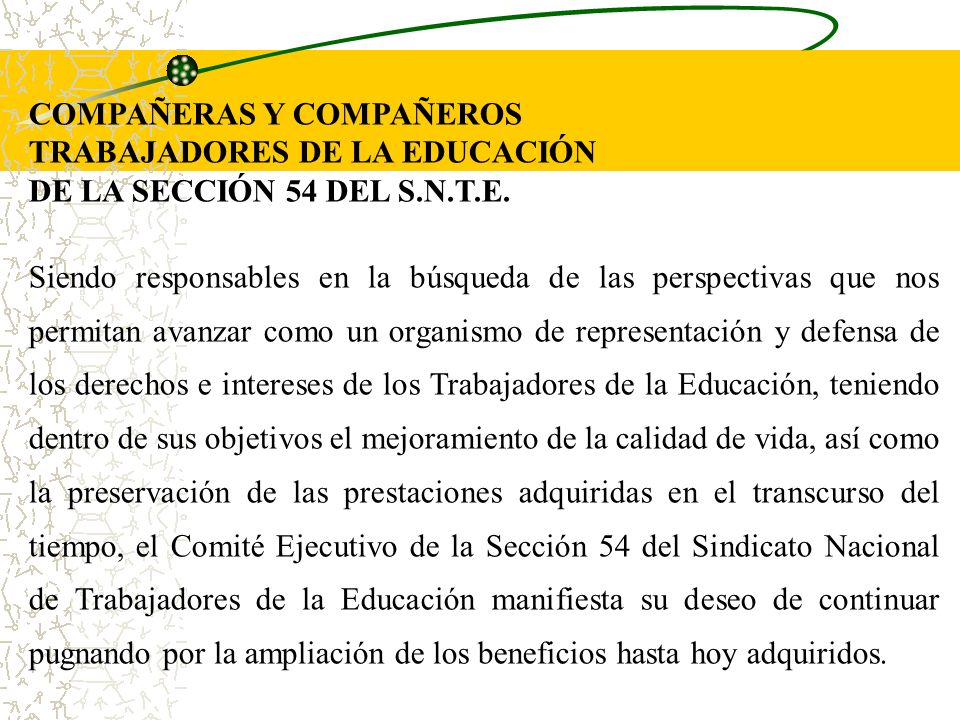 COMPAÑERAS Y COMPAÑEROS TRABAJADORES DE LA EDUCACIÓN DE LA SECCIÓN 54 DEL S.N.T.E.

Siendo responsables en la búsqueda de las perspectivas que nos permitan avanzar como un organismo de representación y defensa de los derechos e intereses de los Trabajadores de la Educación, teniendo dentro de sus objetivos el mejoramiento de la calidad de vida, así como la preservación de las prestaciones adquiridas en el transcurso del tiempo, el Comité Ejecutivo de la Sección 54 del Sindicato Nacional de Trabajadores de la Educación manifiesta su deseo de continuar pugnando por la ampliación de los beneficios hasta hoy adquiridos.